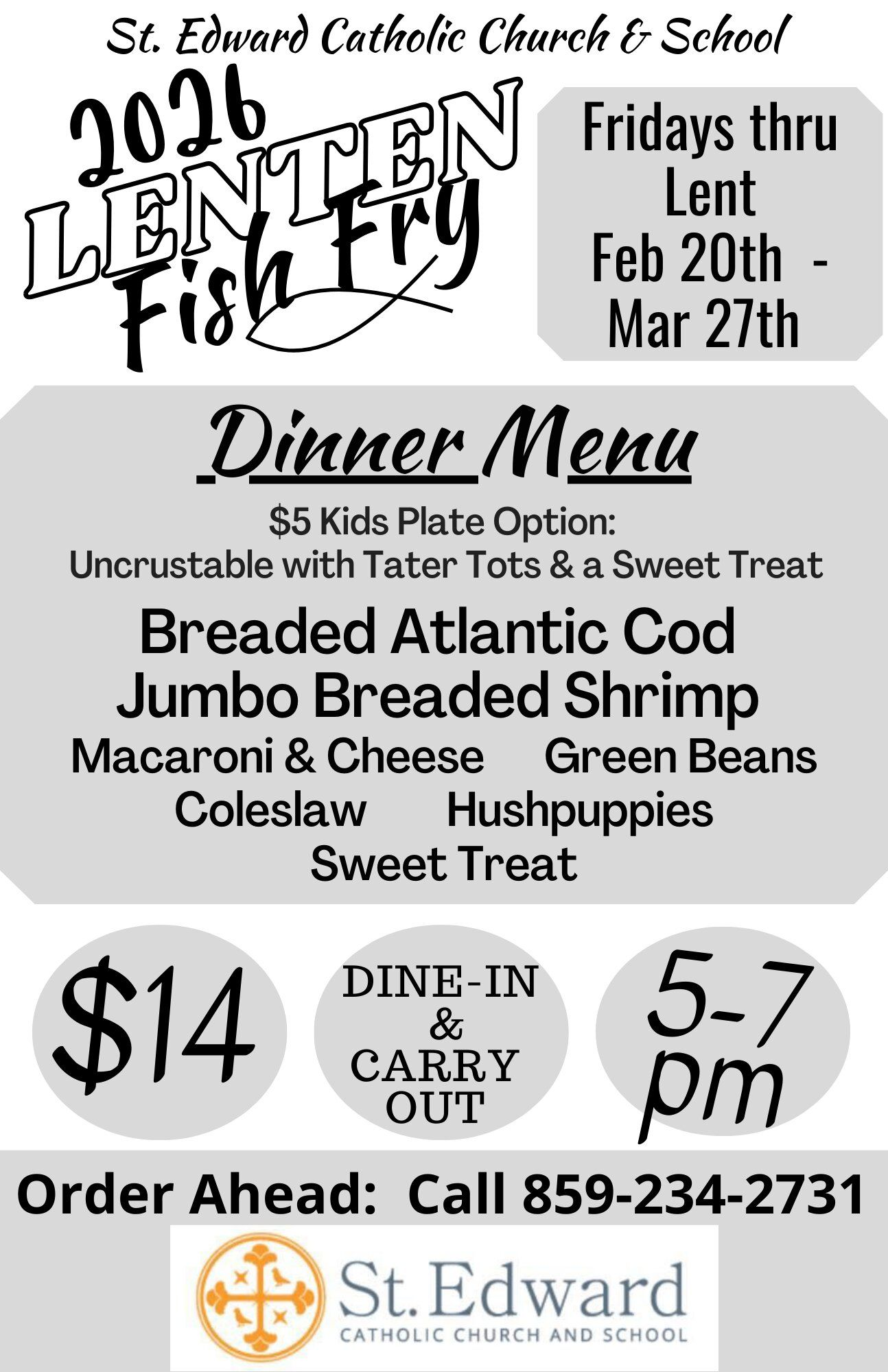 St. Edward Catholic Church & School

2026
LENTEN
Fish Fry

Fridays thru Lent
Feb 20th -
Mar 27th

Dinner Menu

$5 Kids Plate Option:
Uncrustable with Tater Tots & a Sweet Treat

Breaded Atlantic Cod
Jumbo Breaded Shrimp
Macaroni & Cheese Green Beans
Coleslaw Hushpuppies
Sweet Treat

$14

DINE-IN
&
CARRY
OUT

5-7
pm

Order Ahead: Call 859-234-2731

St. Edward
CATHOLIC CHURCH AND SCHOOL